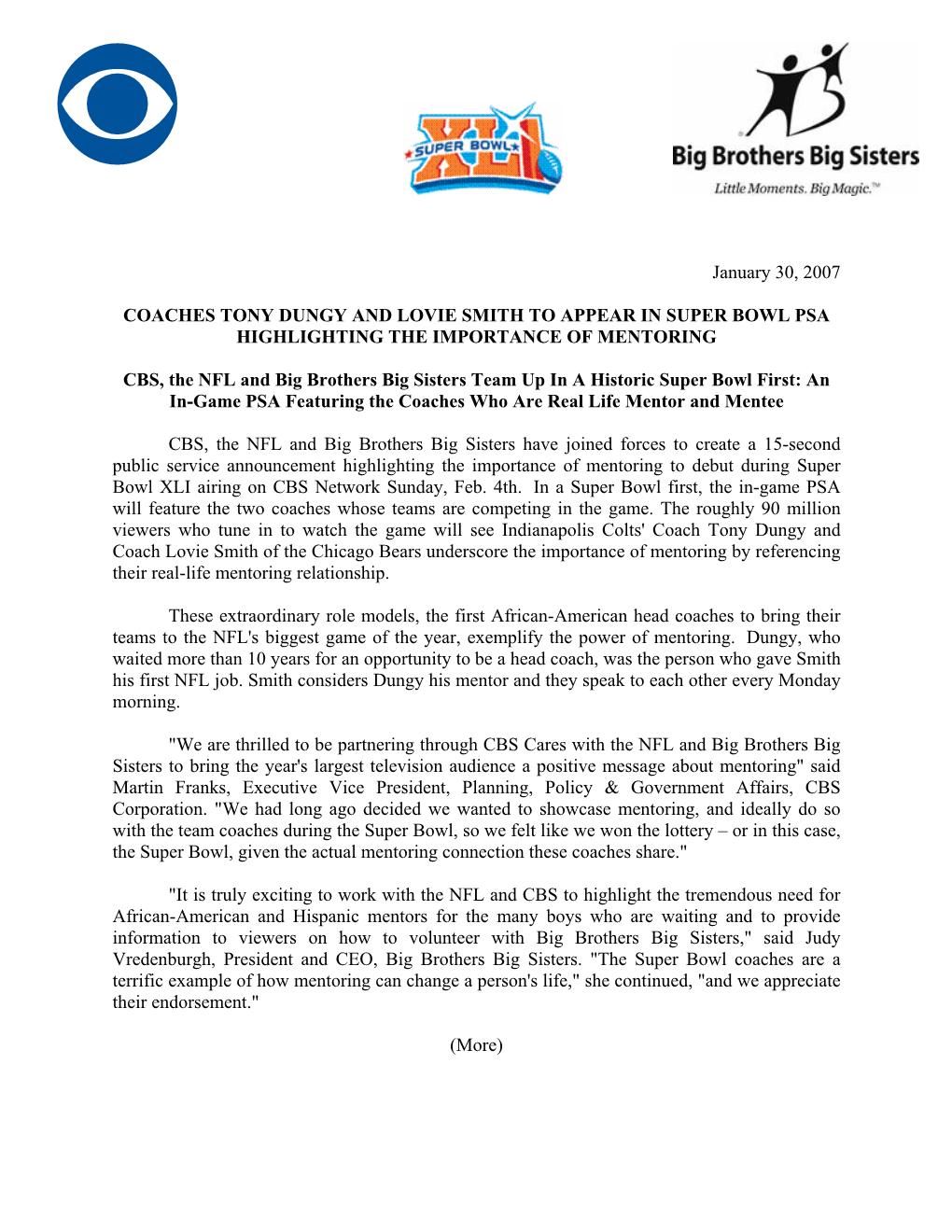 SUPER BOWL XLI

Big Brothers Big Sisters
Little Moments. Big Magic.™

January 30, 2007

COACHES TONY DUNGY AND LOVIE SMITH TO APPEAR IN SUPER BOWL PSA HIGHLIGHTING THE IMPORTANCE OF MENTORING

CBS, the NFL and Big Brothers Big Sisters Team Up In A Historic Super Bowl First: An In-Game PSA Featuring the Coaches Who Are Real Life Mentor and Mentee

CBS, the NFL and Big Brothers Big Sisters have joined forces to create a 15-second public service announcement highlighting the importance of mentoring to debut during Super Bowl XLI airing on CBS Network Sunday, Feb. 4th. In a Super Bowl first, the in-game PSA will feature the two coaches whose teams are competing in the game. The roughly 90 million viewers who tune in to watch the game will see Indianapolis Colts' Coach Tony Dungy and Coach Lovie Smith of the Chicago Bears underscore the importance of mentoring by referencing their real-life mentoring relationship.

These extraordinary role models, the first African-American head coaches to bring their teams to the NFL's biggest game of the year, exemplify the power of mentoring. Dungy, who waited more than 10 years for an opportunity to be a head coach, was the person who gave Smith his first NFL job. Smith considers Dungy his mentor and they speak to each other every Monday morning.

"We are thrilled to be partnering through CBS Cares with the NFL and Big Brothers Big Sisters to bring the year's largest television audience a positive message about mentoring" said Martin Franks, Executive Vice President, Planning, Policy & Government Affairs, CBS Corporation. "We had long ago decided we wanted to showcase mentoring, and ideally do so with the team coaches during the Super Bowl, so we felt like we won the lottery – or in this case, the Super Bowl, given the actual mentoring connection these coaches share."

"It is truly exciting to work with the NFL and CBS to highlight the tremendous need for African-American and Hispanic mentors for the many boys who are waiting and to provide information to viewers on how to volunteer with Big Brothers Big Sisters," said Judy Vredenburgh, President and CEO, Big Brothers Big Sisters. "The Super Bowl coaches are a terrific example of how mentoring can change a person's life," she continued, "and we appreciate their endorsement."

(More)